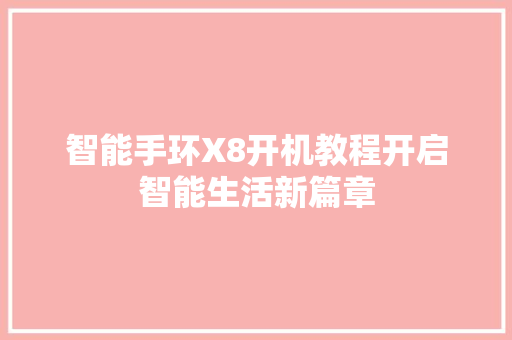 智能手环X8开机教程开启智能生活新篇章